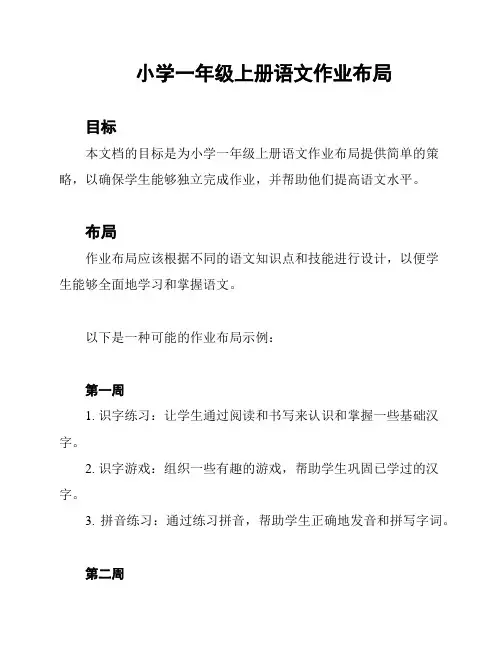 小学一年级上册语文作业布局

目标

本文档的目标是为小学一年级上册语文作业布局提供简单的策略，以确保学生能够独立完成作业，并帮助他们提高语文水平。

布局

作业布局应该根据不同的语文知识点和技能进行设计，以便学生能够全面地学习和掌握语文。

以下是一种可能的作业布局示例：

第一周

1. 识字练习：让学生通过阅读和书写来认识和掌握一些基础汉字。

2. 识字游戏：组织一些有趣的游戏，帮助学生巩固已学过的汉字。

3. 拼音练习：通过练习拼音，帮助学生正确地发音和拼写字词。

第二周